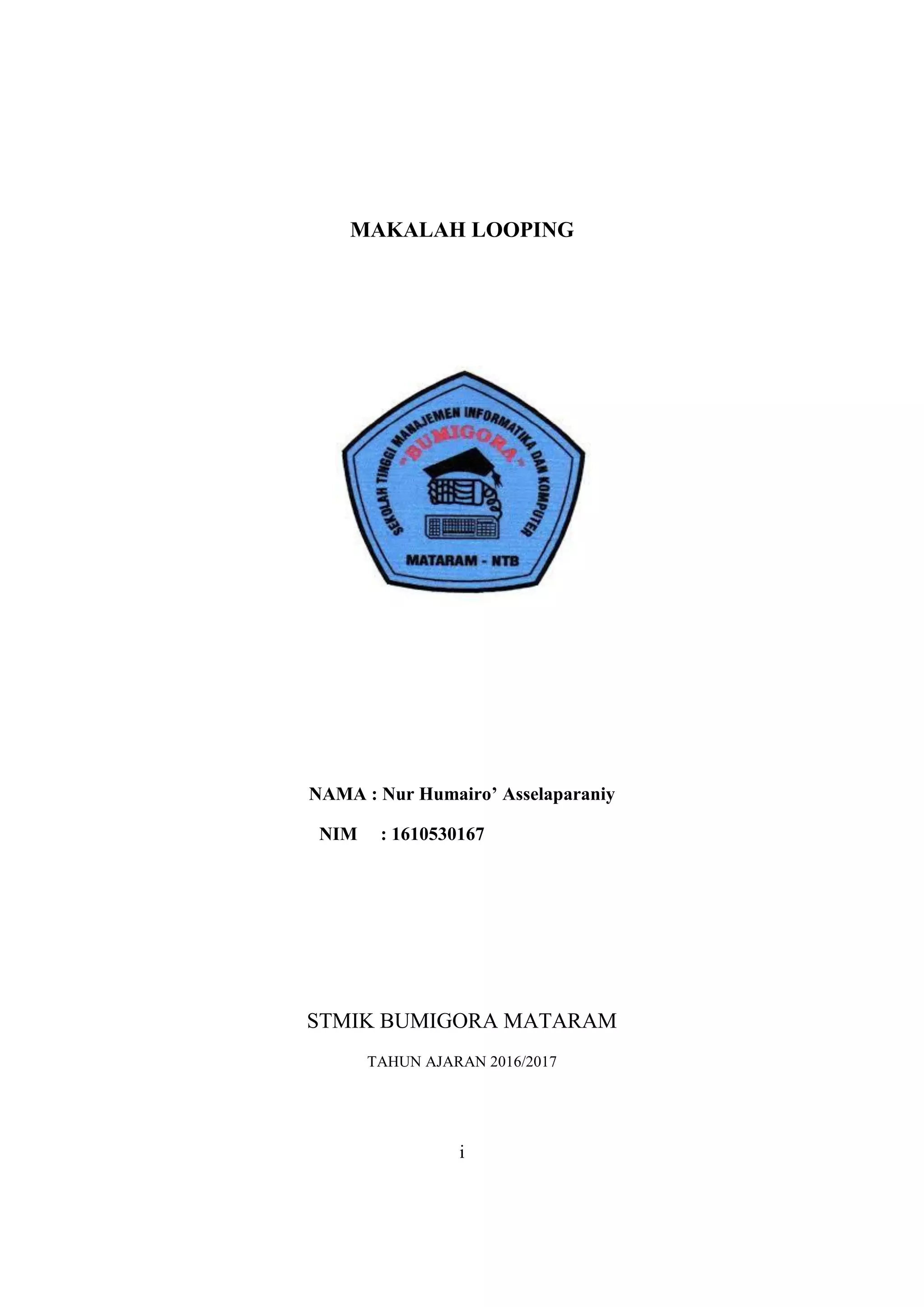 MAKALAH LOOPING

SEKOLAH TINGGI MANAJEMEN INFORMATIKA DAN KOMPUTER
"BUMIGORA"
MATARAM - NTB

NAMA : Nur Humairo' Asselaparaniy

NIM : 1610530167

STMIK BUMIGORA MATARAM

TAHUN AJARAN 2016/2017

i